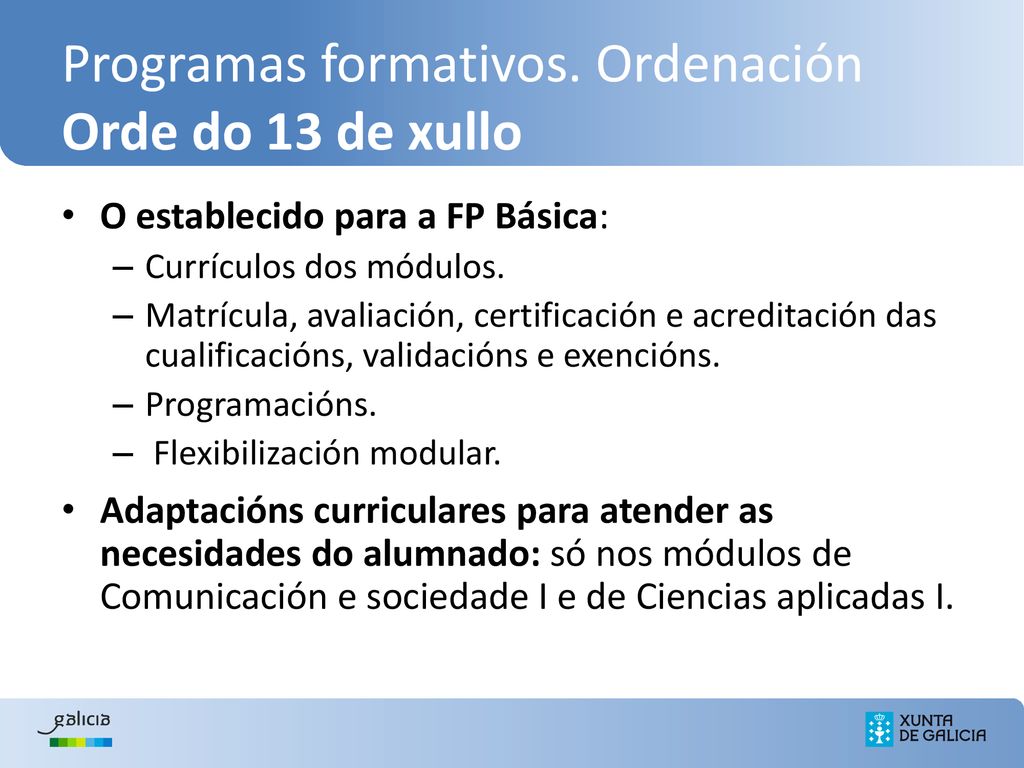 Programas formativos. Ordenación
Orde do 13 de xullo

• O establecido para a FP Básica:
– Currículos dos módulos.
– Matrícula, avaliación, certificación e acreditación das cualificacións, validacións e exencións.
– Programacións.
– Flexibilización modular.

• Adaptacións curriculares para atender as necesidades do alumnado: só nos módulos de Comunicación e sociedade I e de Ciencias aplicadas I.

galicia

XUNTA DE GALICIA